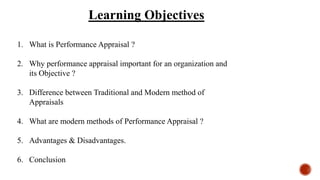 Learning Objectives

1. What is Performance Appraisal ?

2. Why performance appraisal important for an organization and its Objective ?

3. Difference between Traditional and Modern method of Appraisals

4. What are modern methods of Performance Appraisal ?

5. Advantages & Disadvantages.

6. Conclusion